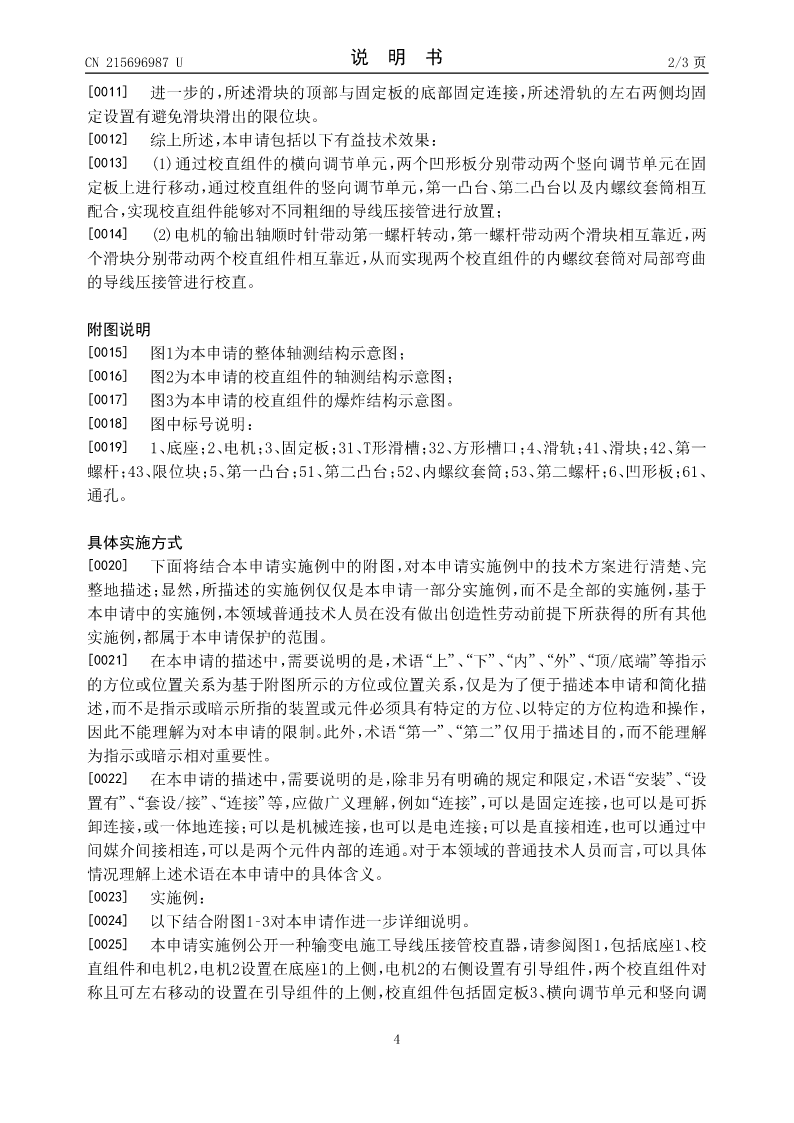 CN 215696987 U

说 明 书

2/3 页

[0011] 进一步的，所述滑块的顶部与固定板的底部固定连接，所述滑轨的左右两侧均固定设置有避免滑块滑出的限位块。

[0012] 综上所述，本申请包括以下有益技术效果：

[0013] (1)通过校直组件的横向调节单元，两个凹形板分别带动两个竖向调节单元在固定板上进行移动，通过校直组件的竖向调节单元，第一凸台、第二凸台以及内螺纹套筒相互配合，实现校直组件能够对不同粗细的导线压接管进行放置；

[0014] (2)电机的输出轴顺时针带动第一螺杆转动，第一螺杆带动两个滑块相互靠近，两个滑块分别带动两个校直组件相互靠近，从而实现两个校直组件的内螺纹套筒对局部弯曲的导线压接管进行校直。

附图说明

[0015] 图1为本申请的整体轴测结构示意图；

[0016] 图2为本申请的校直组件的轴测结构示意图；

[0017] 图3为本申请的校直组件的爆炸结构示意图。

[0018] 图中标号说明：

[0019] 1、底座；2、电机；3、固定板；31、T形滑槽；32、方形槽口；4、滑轨；41、滑块；42、第一螺杆；43、限位块；5、第一凸台；51、第二凸台；52、内螺纹套筒；53、第二螺杆；6、凹形板；61、通孔。

具体实施方式

[0020] 下面将结合本申请实施例中的附图，对本申请实施例中的技术方案进行清楚、完整地描述；显然，所描述的实施例仅仅是本申请一部分实施例，而不是全部的实施例，基于本申请中的实施例，本领域普通技术人员在没有做出创造性劳动前提下所获得的所有其他实施例，都属于本申请保护的范围。

[0021] 在本申请的描述中，需要说明的是，术语“上”、“下”、“内”、“外”、“顶/底端”等指示的方位或位置关系为基于附图所示的方位或位置关系，仅是为了便于描述本申请和简化描述，而不是指示或暗示所指的装置或元件必须具有特定的方位、以特定的方位构造和操作，因此不能理解为对本申请的限制。此外，术语“第一”、“第二”仅用于描述目的，而不能理解为指示或暗示相对重要性。

[0022] 在本申请的描述中，需要说明的是，除非另有明确的规定和限定，术语“安装”、“设置有”、“套设/接”、“连接”等，应做广义理解，例如“连接”，可以是固定连接，也可以是可拆卸连接，或一体地连接；可以是机械连接，也可以是电连接；可以是直接相连，也可以通过中间媒介间接相连，可以是两个元件内部的连通。对于本领域的普通技术人员而言，可以具体情况理解上述术语在本申请中的具体含义。

[0023] 实施例：

[0024] 以下结合附图1-3对本申请作进一步详细说明。

[0025] 本申请实施例公开一种输变电施工导线压接管校直器，请参阅图1，包括底座1、校直组件和电机2，电机2设置在底座1的上侧，电机2的右侧设置有引导组件，两个校直组件对称且可左右移动的设置在引导组件的上侧，校直组件包括固定板3、横向调节单元和竖向调

4